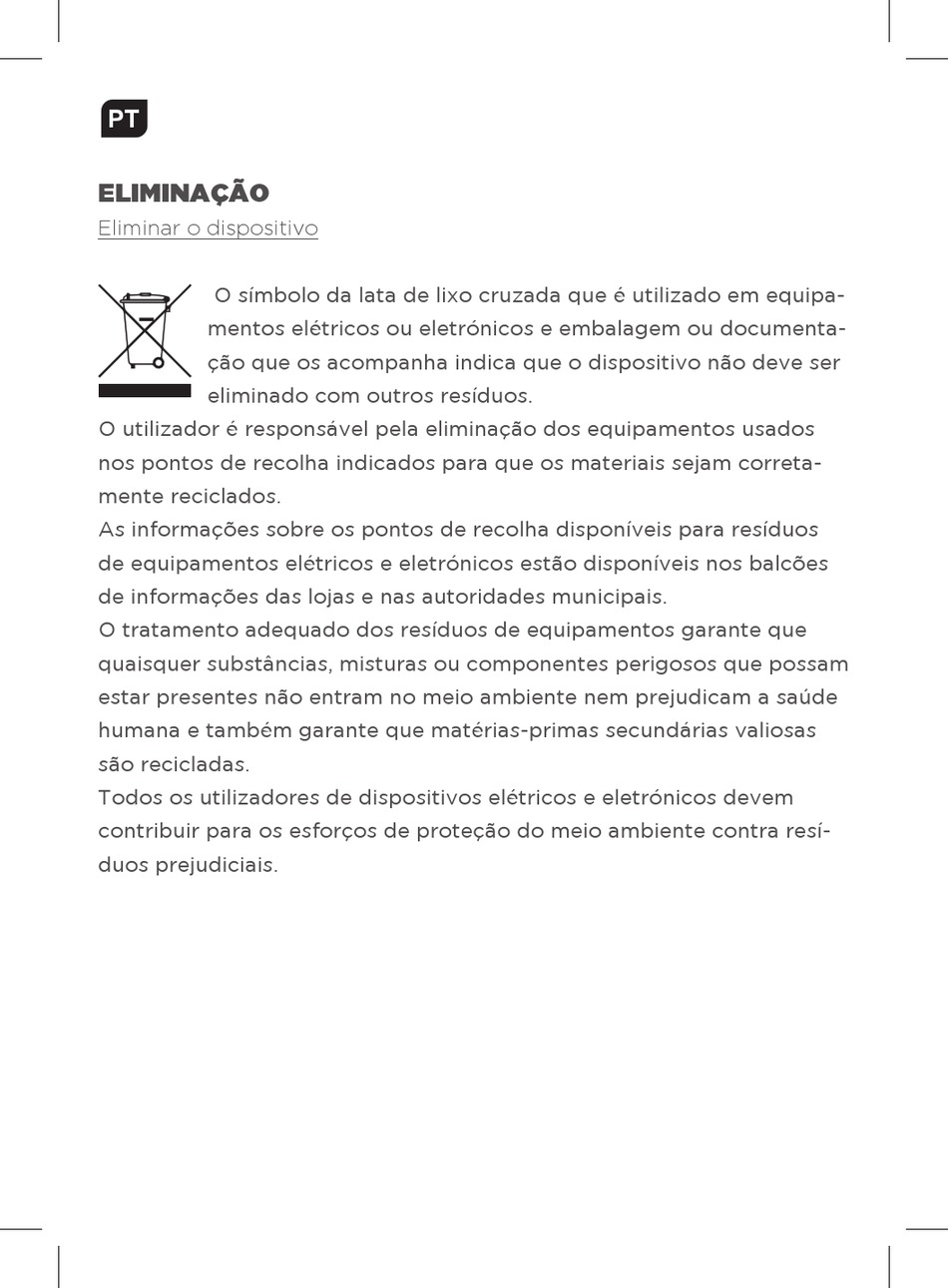 PT

ELIMINAÇÃO

Eliminar o dispositivo

O símbolo da lata de lixo cruzada que é utilizado em equipamentos elétricos ou eletrónicos e embalagem ou documentação que os acompanha indica que o dispositivo não deve ser eliminado com outros resíduos.
O utilizador é responsável pela eliminação dos equipamentos usados nos pontos de recolha indicados para que os materiais sejam corretamente reciclados.
As informações sobre os pontos de recolha disponíveis para resíduos de equipamentos elétricos e eletrónicos estão disponíveis nos balcões de informações das lojas e nas autoridades municipais.
O tratamento adequado dos resíduos de equipamentos garante que quaisquer substâncias, misturas ou componentes perigosos que possam estar presentes não entram no meio ambiente nem prejudicam a saúde humana e também garante que matérias-primas secundárias valiosas são recicladas.
Todos os utilizadores de dispositivos elétricos e eletrónicos devem contribuir para os esforços de proteção do meio ambiente contra resíduos prejudiciais.